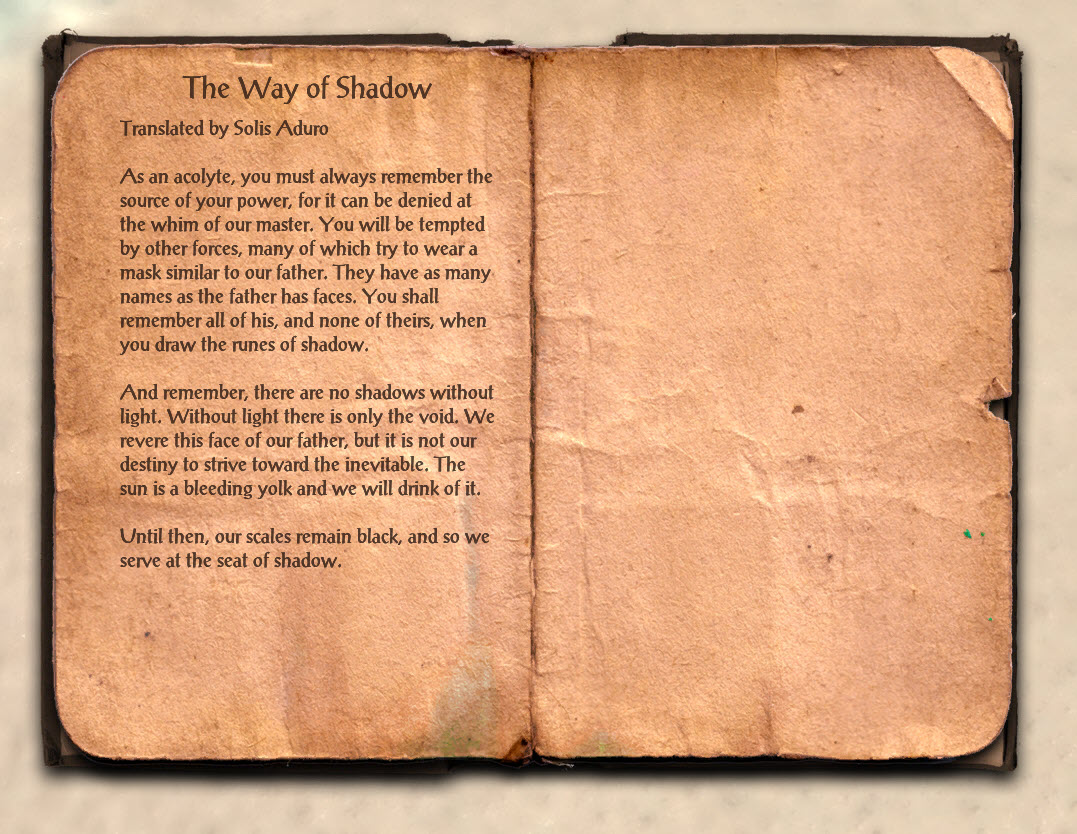 The Way of Shadow

Translated by Solis Aduro

As an acolyte, you must always remember the source of your power, for it can be denied at the whim of our master. You will be tempted by other forces, many of which try to wear a mask similar to our father. They have as many names as the father has faces. You shall remember all of his, and none of theirs, when you draw the runes of shadow.

And remember, there are no shadows without light. Without light there is only the void. We revere this face of our father, but it is not our destiny to strive toward the inevitable. The sun is a bleeding yolk and we will drink of it.

Until then, our scales remain black, and so we serve at the seat of shadow.